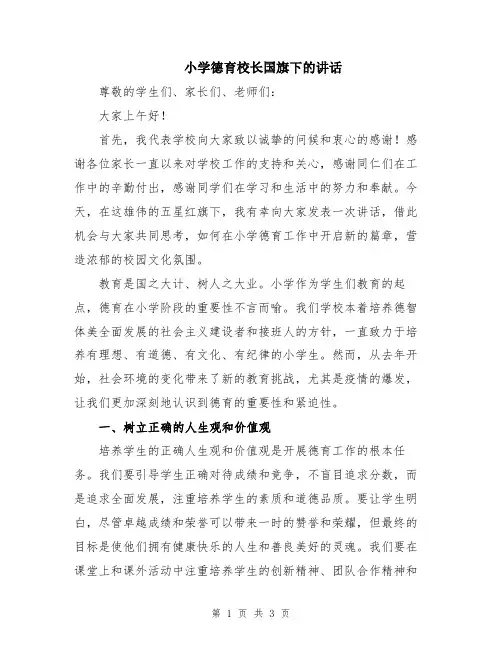 小学德育校长国旗下的讲话

尊敬的学生们、家长们、老师们：

大家上午好！

首先，我代表学校向大家致以诚挚的问候和衷心的感谢！感谢各位家长一直以来对学校工作的支持和关心，感谢同仁们在工作中的辛勤付出，感谢同学们在学习和生活中的努力和奉献。今天，在这雄伟的五星红旗下，我有幸向大家发表一次讲话，借此机会与大家共同思考，如何在小学德育工作中开启新的篇章，营造浓郁的校园文化氛围。

教育是国之大计、树人之大业。小学作为学生们教育的起点，德育在小学阶段的重要性不言而喻。我们学校本着培养德智体美全面发展的社会主义建设者和接班人的方针，一直致力于培养有理想、有道德、有文化、有纪律的小学生。然而，从去年开始，社会环境的变化带来了新的教育挑战，尤其是疫情的爆发，让我们更加深刻地认识到德育的重要性和紧迫性。

一、树立正确的人生观和价值观

培养学生的正确人生观和价值观是开展德育工作的根本任务。我们要引导学生正确对待成绩和竞争，不盲目追求分数，而是追求全面发展，注重培养学生的素质和道德品质。要让学生明白，尽管卓越成绩和荣誉可以带来一时的赞誉和荣耀，但最终的目标是使他们拥有健康快乐的人生和善良美好的灵魂。我们要在课堂上和课外活动中注重培养学生的创新精神、团队合作精神和

第 1 页 共 3 页